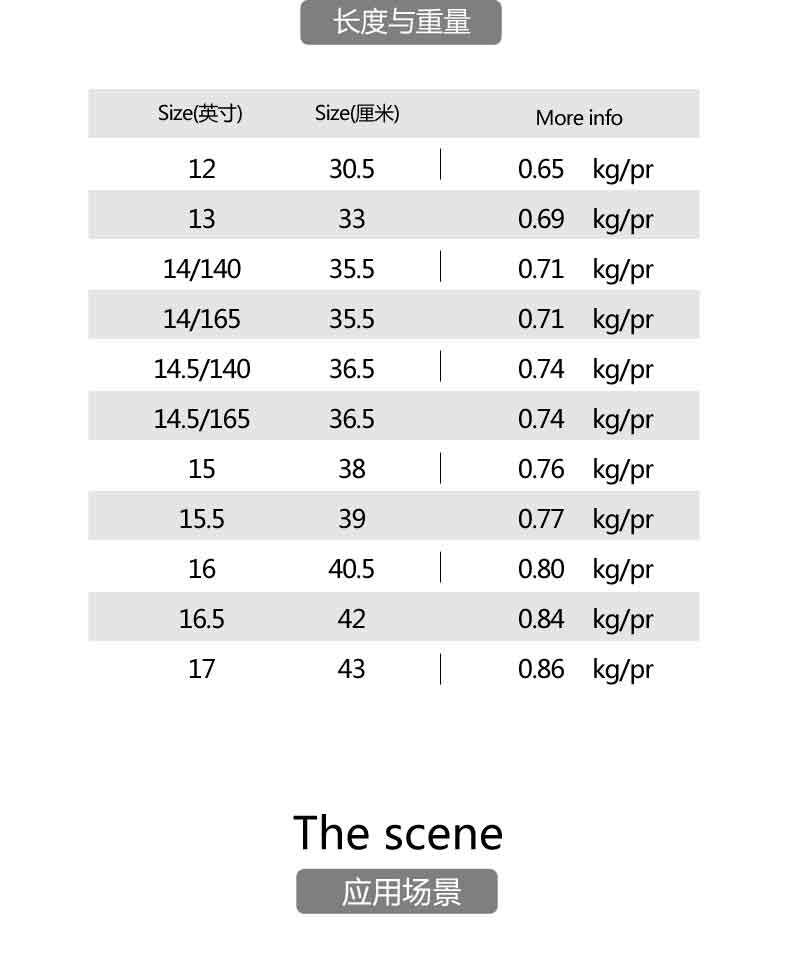 长度与重量

| Size(英寸) | Size(厘米) | More info |
|---|---|---|
| 12 | 30.5 | 0.65 kg/pr |
| 13 | 33 | 0.69 kg/pr |
| 14/140 | 35.5 | 0.71 kg/pr |
| 14/165 | 35.5 | 0.71 kg/pr |
| 14.5/140 | 36.5 | 0.74 kg/pr |
| 14.5/165 | 36.5 | 0.74 kg/pr |
| 15 | 38 | 0.76 kg/pr |
| 15.5 | 39 | 0.77 kg/pr |
| 16 | 40.5 | 0.80 kg/pr |
| 16.5 | 42 | 0.84 kg/pr |
| 17 | 43 | 0.86 kg/pr |

The scene

应用场景